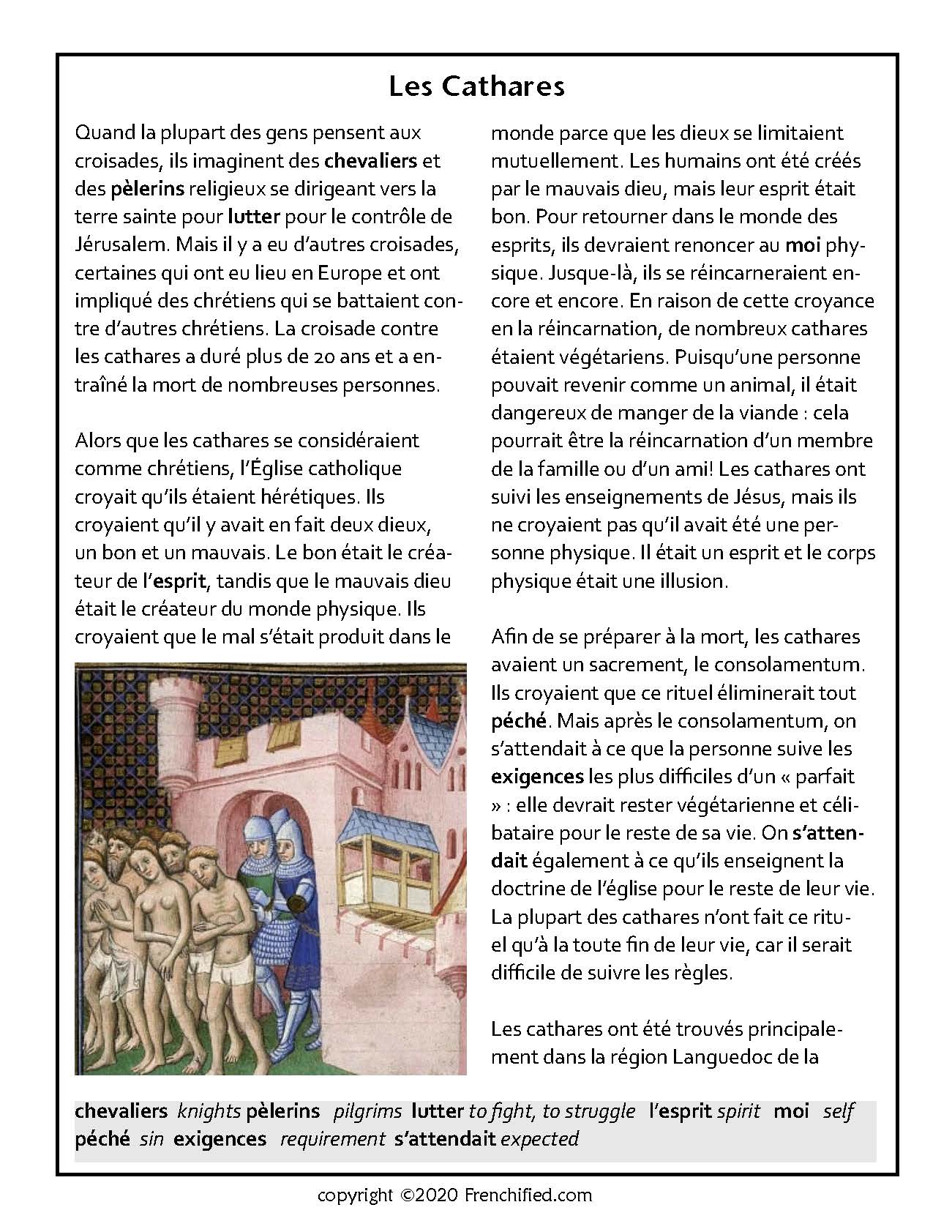 Les Cathares

Quand la plupart des gens pensent aux croisades, ils imaginent des chevaliers et des pèlerins religieux se dirigeant vers la terre sainte pour lutter pour le contrôle de Jérusalem. Mais il y a eu d'autres croisades, certaines qui ont eu lieu en Europe et ont impliqué des chrétiens qui se battaient contre d'autres chrétiens. La croisade contre les cathares a duré plus de 20 ans et a entraîné la mort de nombreuses personnes.

Alors que les cathares se considéraient comme chrétiens, l'Église catholique croyait qu'ils étaient hérétiques. Ils croyaient qu'il y avait en fait deux dieux, un bon et un mauvais. Le bon était le créateur de l'esprit, tandis que le mauvais dieu était le créateur du monde physique. Ils croyaient que le mal s'était produit dans le monde parce que les dieux se limitaient mutuellement. Les humains ont été créés par le mauvais dieu, mais leur esprit était bon. Pour retourner dans le monde des esprits, ils devraient renoncer au moi physique. Jusque-là, ils se réincarneraient encore et encore. En raison de cette croyance en la réincarnation, de nombreux cathares étaient végétariens. Puisqu'une personne pouvait revenir comme un animal, il était dangereux de manger de la viande : cela pourrait être la réincarnation d'un membre de la famille ou d'un ami! Les cathares ont suivi les enseignements de Jésus, mais ils ne croyaient pas qu'il avait été une personne physique. Il était un esprit et le corps physique était une illusion.

Afin de se préparer à la mort, les cathares avaient un sacrement, le consolamentum. Ils croyaient que ce rituel éliminerait tout péché. Mais après le consolamentum, on s'attendait à ce que la personne suive les exigences les plus difficiles d'un « parfait » : elle devrait rester végétarienne et célibataire pour le reste de sa vie. On s'attendait également à ce qu'ils enseignent la doctrine de l'église pour le reste de leur vie. La plupart des cathares n'ont fait ce rituel qu'à la toute fin de leur vie, car il serait difficile de suivre les règles.

Les cathares ont été trouvés principalement dans la région Languedoc de la

chevaliers knights pèlerins pilgrims lutter to fight, to struggle l'esprit spirit moi self
péché sin exigences requirement s'attendait expected

copyright ©2020 Frenchified.com